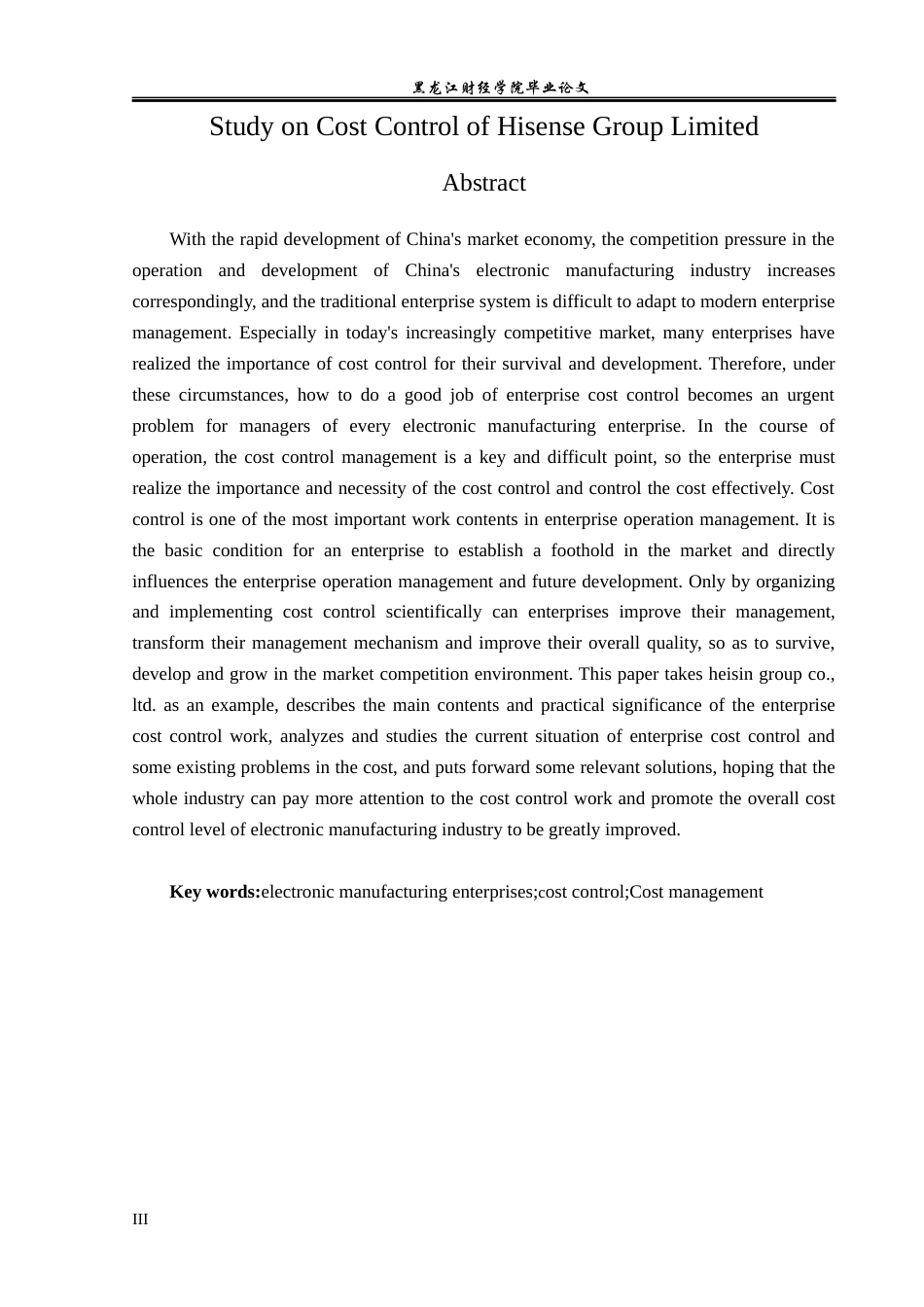 黑龙江财经学院毕业论文

Study on Cost Control of Hisense Group Limited

Abstract

With the rapid development of China's market economy, the competition pressure in the operation and development of China's electronic manufacturing industry increases correspondingly, and the traditional enterprise system is difficult to adapt to modern enterprise management. Especially in today's increasingly competitive market, many enterprises have realized the importance of cost control for their survival and development. Therefore, under these circumstances, how to do a good job of enterprise cost control becomes an urgent problem for managers of every electronic manufacturing enterprise. In the course of operation, the cost control management is a key and difficult point, so the enterprise must realize the importance and necessity of the cost control and control the cost effectively. Cost control is one of the most important work contents in enterprise operation management. It is the basic condition for an enterprise to establish a foothold in the market and directly influences the enterprise operation management and future development. Only by organizing and implementing cost control scientifically can enterprises improve their management, transform their management mechanism and improve their overall quality, so as to survive, develop and grow in the market competition environment. This paper takes heisin group co., ltd. as an example, describes the main contents and practical significance of the enterprise cost control work, analyzes and studies the current situation of enterprise cost control and some existing problems in the cost, and puts forward some relevant solutions, hoping that the whole industry can pay more attention to the cost control work and promote the overall cost control level of electronic manufacturing industry to be greatly improved.

Key words:electronic manufacturing enterprises;cost control;Cost management

III